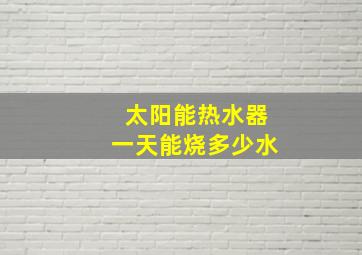 太阳能热水器
一天能烧多少水